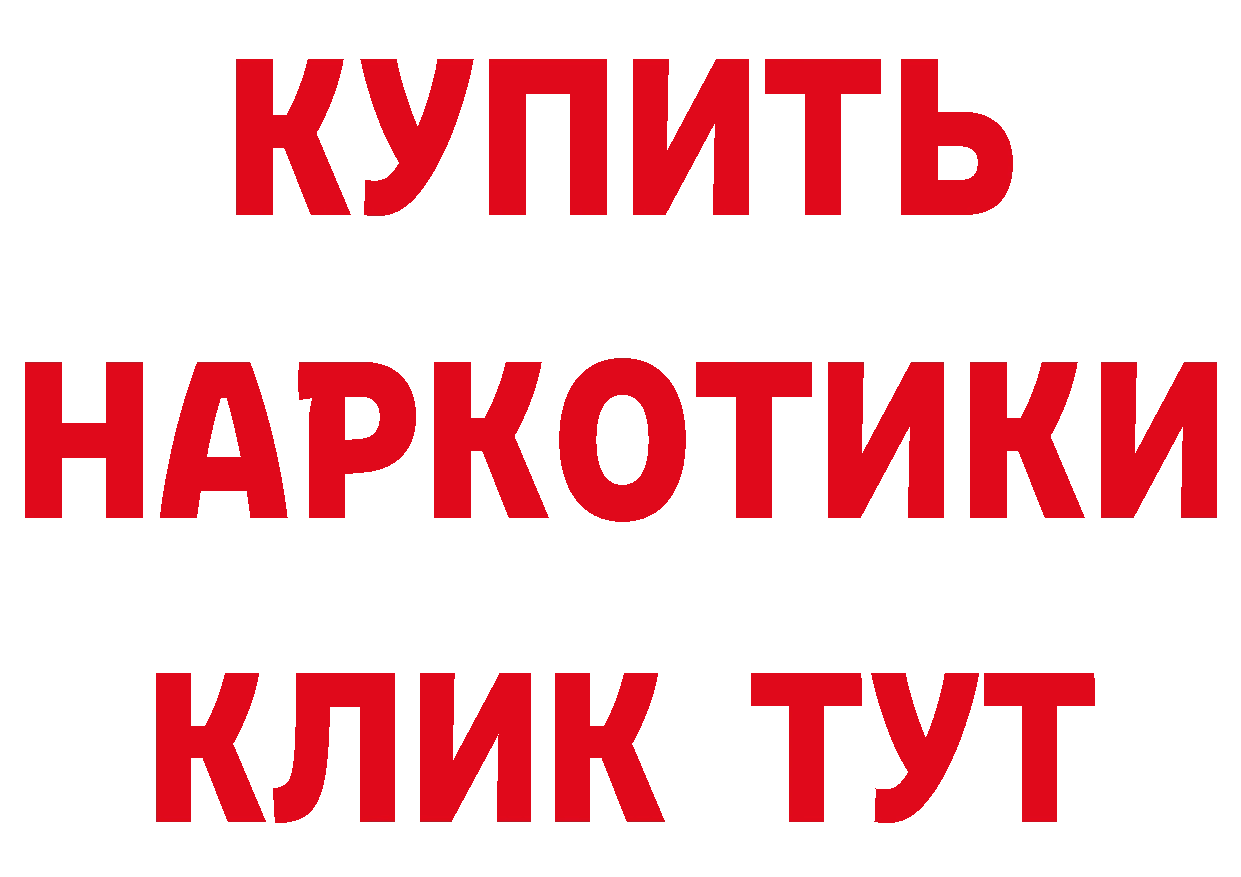 КУПИТЬ
НАРКОТИКИ
КЛИК ТУТ